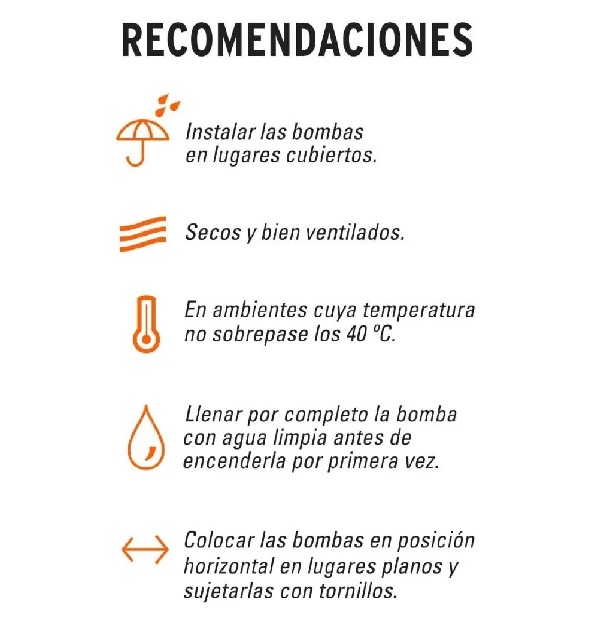 RECOMENDACIONES

Instalar las bombas en lugares cubiertos.

Secos y bien ventilados.

En ambientes cuya temperatura no sobrepase los 40 ºC.

Llenar por completo la bomba con agua limpia antes de encenderla por primera vez.

Colocar las bombas en posición horizontal en lugares planos y sujetarlas con tornillos.